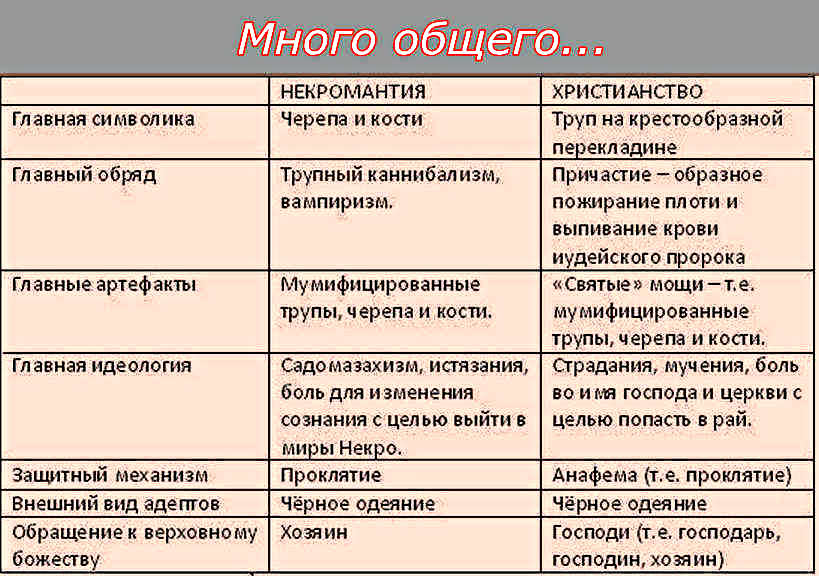 Много общего...

| | НЕКРОМАНТИЯ | ХРИСТИАНСТВО |
|---|---|---|
| Главная символика | Черепа и кости | Труп на крестообразной перекладине |
| Главный обряд | Трупный каннибализм, вампиризм. | Причастие – образное пожирание плоти и выпивание крови иудейского пророка |
| Главные артефакты | Мумифицированные трупы, черепа и кости. | «Святые» мощи – т.е. мумифицированные трупы, черепа и кости. |
| Главная идеология | Садомазахизм, истязания, боль для изменения сознания с целью выйти в миры Некро. | Страдания, мучения, боль во имя господа и церкви с целью попасть в рай. |
| Защитный механизм | Проклятие | Анафема (т.е. проклятие) |
| Внешний вид адептов | Чёрное одеяние | Чёрное одеяние |
| Обращение к верховному божеству | Хозяин | Господи (т.е. господарь, господин, хозяин) |